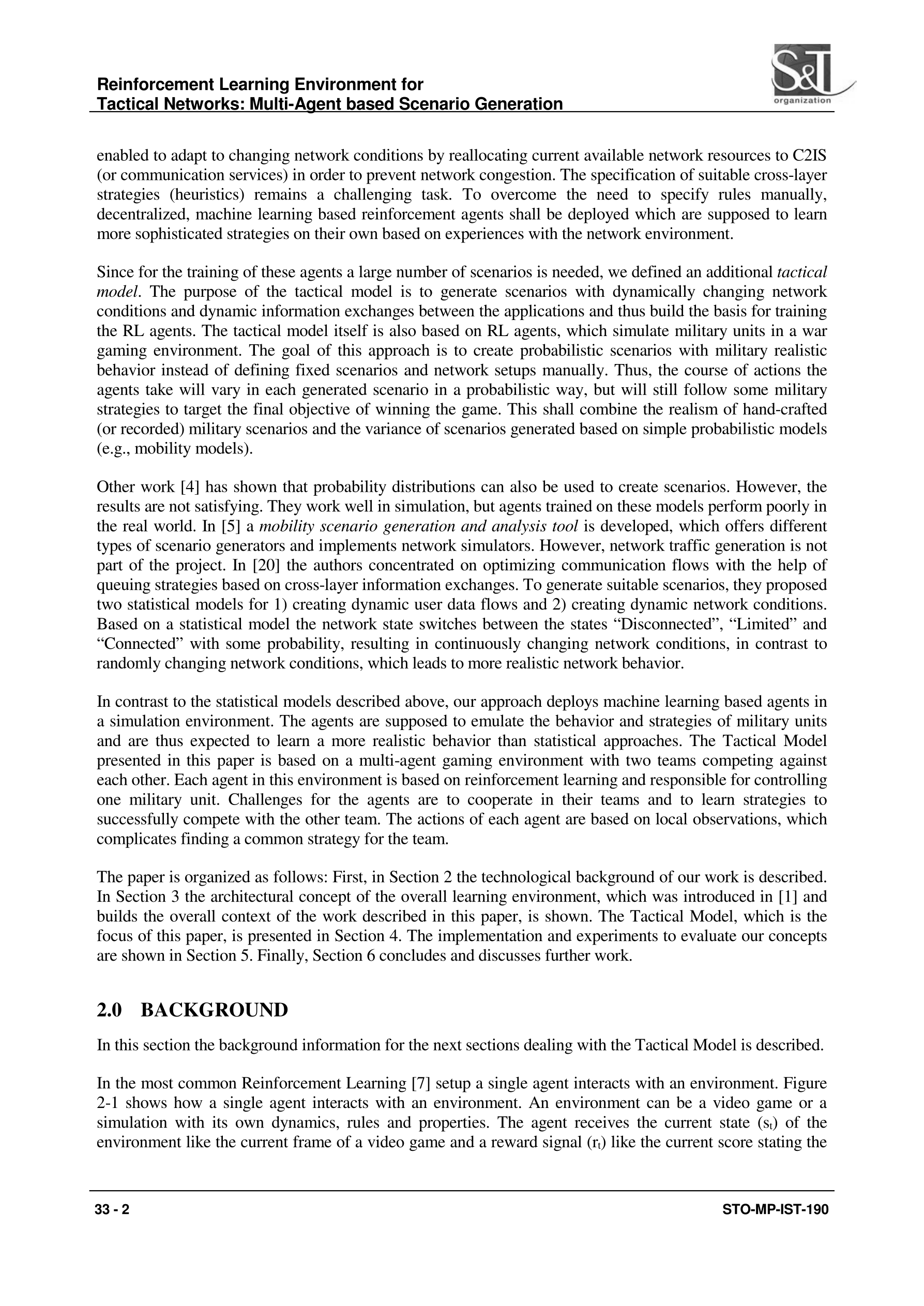 Reinforcement Learning Environment for
Tactical Networks: Multi-Agent based Scenario Generation

S&T organization

enabled to adapt to changing network conditions by reallocating current available network resources to C2IS (or communication services) in order to prevent network congestion. The specification of suitable cross-layer strategies (heuristics) remains a challenging task. To overcome the need to specify rules manually, decentralized, machine learning based reinforcement agents shall be deployed which are supposed to learn more sophisticated strategies on their own based on experiences with the network environment.

Since for the training of these agents a large number of scenarios is needed, we defined an additional tactical model. The purpose of the tactical model is to generate scenarios with dynamically changing network conditions and dynamic information exchanges between the applications and thus build the basis for training the RL agents. The tactical model itself is also based on RL agents, which simulate military units in a war gaming environment. The goal of this approach is to create probabilistic scenarios with military realistic behavior instead of defining fixed scenarios and network setups manually. Thus, the course of actions the agents take will vary in each generated scenario in a probabilistic way, but will still follow some military strategies to target the final objective of winning the game. This shall combine the realism of hand-crafted (or recorded) military scenarios and the variance of scenarios generated based on simple probabilistic models (e.g., mobility models).

Other work [4] has shown that probability distributions can also be used to create scenarios. However, the results are not satisfying. They work well in simulation, but agents trained on these models perform poorly in the real world. In [5] a mobility scenario generation and analysis tool is developed, which offers different types of scenario generators and implements network simulators. However, network traffic generation is not part of the project. In [20] the authors concentrated on optimizing communication flows with the help of queuing strategies based on cross-layer information exchanges. To generate suitable scenarios, they proposed two statistical models for 1) creating dynamic user data flows and 2) creating dynamic network conditions. Based on a statistical model the network state switches between the states “Disconnected”, “Limited” and “Connected” with some probability, resulting in continuously changing network conditions, in contrast to randomly changing network conditions, which leads to more realistic network behavior.

In contrast to the statistical models described above, our approach deploys machine learning based agents in a simulation environment. The agents are supposed to emulate the behavior and strategies of military units and are thus expected to learn a more realistic behavior than statistical approaches. The Tactical Model presented in this paper is based on a multi-agent gaming environment with two teams competing against each other. Each agent in this environment is based on reinforcement learning and responsible for controlling one military unit. Challenges for the agents are to cooperate in their teams and to learn strategies to successfully compete with the other team. The actions of each agent are based on local observations, which complicates finding a common strategy for the team.

The paper is organized as follows: First, in Section 2 the technological background of our work is described. In Section 3 the architectural concept of the overall learning environment, which was introduced in [1] and builds the overall context of the work described in this paper, is shown. The Tactical Model, which is the focus of this paper, is presented in Section 4. The implementation and experiments to evaluate our concepts are shown in Section 5. Finally, Section 6 concludes and discusses further work.

2.0 BACKGROUND

In this section the background information for the next sections dealing with the Tactical Model is described.

In the most common Reinforcement Learning [7] setup a single agent interacts with an environment. Figure 2-1 shows how a single agent interacts with an environment. An environment can be a video game or a simulation with its own dynamics, rules and properties. The agent receives the current state ($s_t$) of the environment like the current frame of a video game and a reward signal ($r_t$) like the current score stating the

33 - 2

STO-MP-IST-190